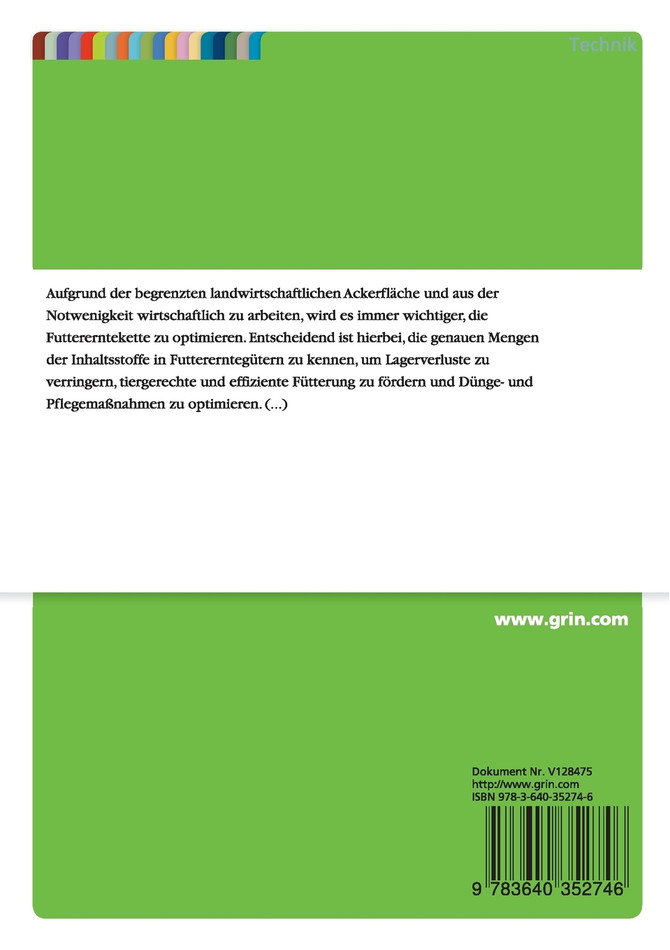 Technik

Aufgrund der begrenzten landwirtschaftlichen Ackerfläche und aus der Notwenigkeit wirtschaftlich zu arbeiten, wird es immer wichtiger, die Futtererntekette zu optimieren. Entscheidend ist hierbei, die genauen Mengen der Inhaltsstoffe in Futtererntegütern zu kennen, um Lagerverluste zu verringern, tiergerechte und effiziente Fütterung zu fördern und Dünge- und Pflegemaßnahmen zu optimieren. (...)

www.grin.com

Dokument Nr. V128475
http://www.grin.com
ISBN 978-3-640-35274-6

9 783640 352746